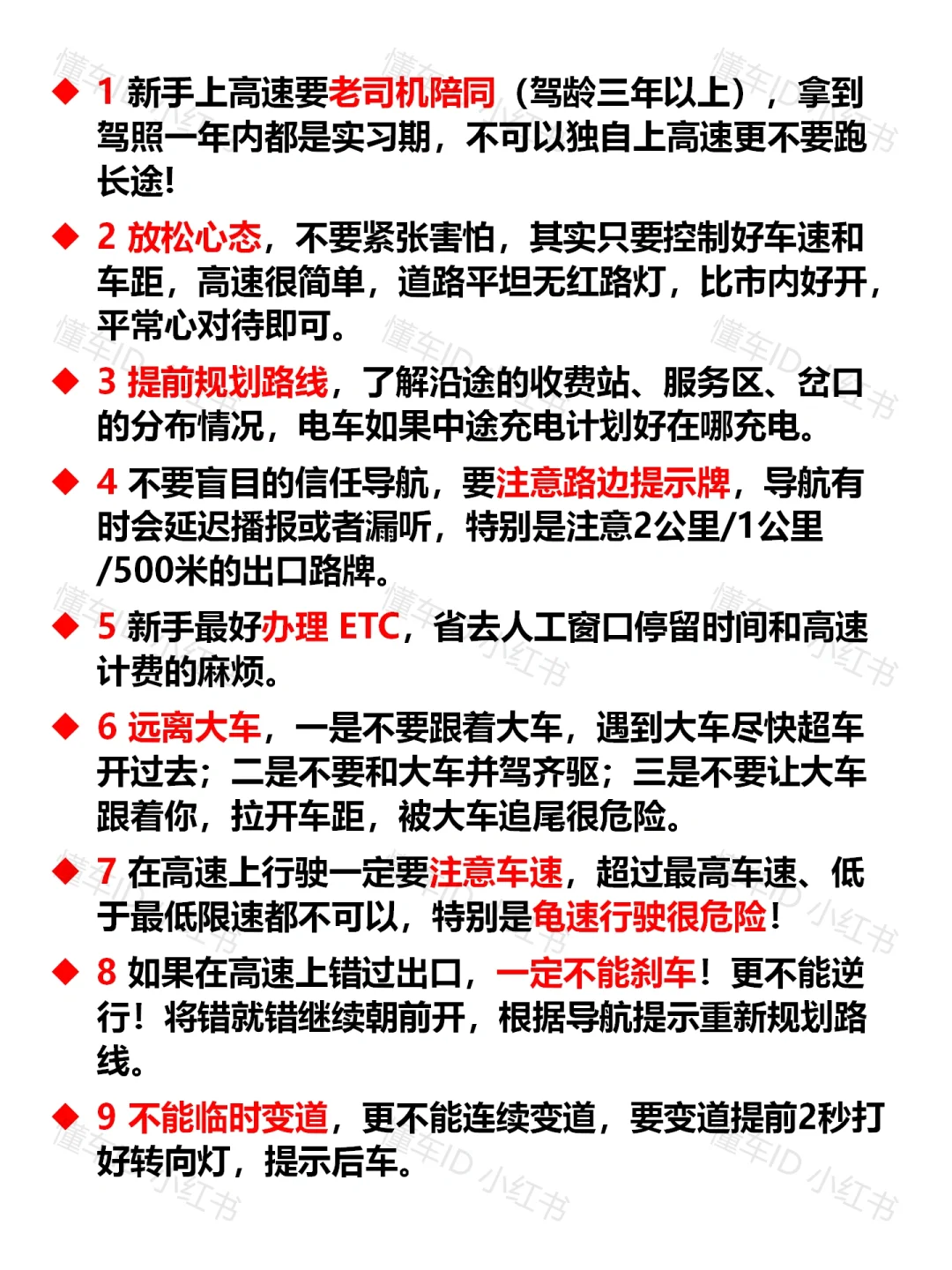 ◆ 1 新手上高速要老司机陪同（驾龄三年以上），拿到驾照一年内都是实习期，不可以独自上高速更不要跑长途!

◆ 2 放松心态，不要紧张害怕，其实只要控制好车速和车距，高速很简单，道路平坦无红路灯，比市内好开，平常心对待即可。

◆ 3 提前规划路线，了解沿途的收费站、服务区、岔口的分布情况，电车如果中途充电计划好在哪充电。

◆ 4 不要盲目的信任导航，要注意路边提示牌，导航有时会延迟播报或者漏听，特别是注意2公里/1公里/500米的出口路牌。

◆ 5 新手最好办理 ETC，省去人工窗口停留时间和高速计费的麻烦。

◆ 6 远离大车，一是不要跟着大车，遇到大车尽快超车开过去；二是不要和大车并驾齐驱；三是不要让大车跟着你，拉开车距，被大车追尾很危险。

◆ 7 在高速上行驶一定要注意车速，超过最高车速、低于最低限速都不可以，特别是龟速行驶很危险！

◆ 8 如果在高速上错过出口，一定不能刹车！更不能逆行！将错就错继续朝前开，根据导航提示重新规划路线。

◆ 9 不能临时变道，更不能连续变道，要变道提前2秒打好转向灯，提示后车。

懂车ID 小红书